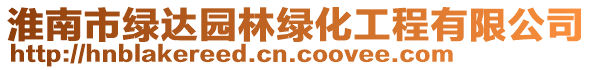 淮南市绿达园林绿化工程有限公司
http://hnblakereed.cn.coovee.com